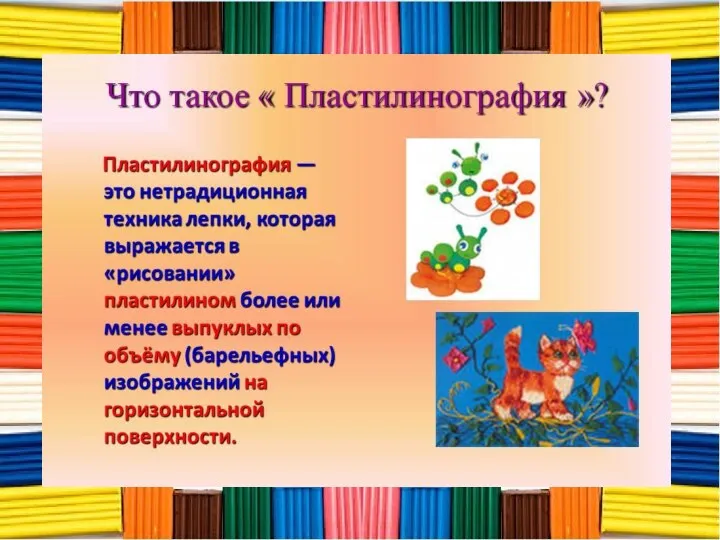 Что такое « Пластилинография »?

Пластилинография — это нетрадиционная техника лепки, которая выражается в «рисовании» пластилином более или менее выпуклых по объёму (барельефных) изображений на горизонтальной поверхности.